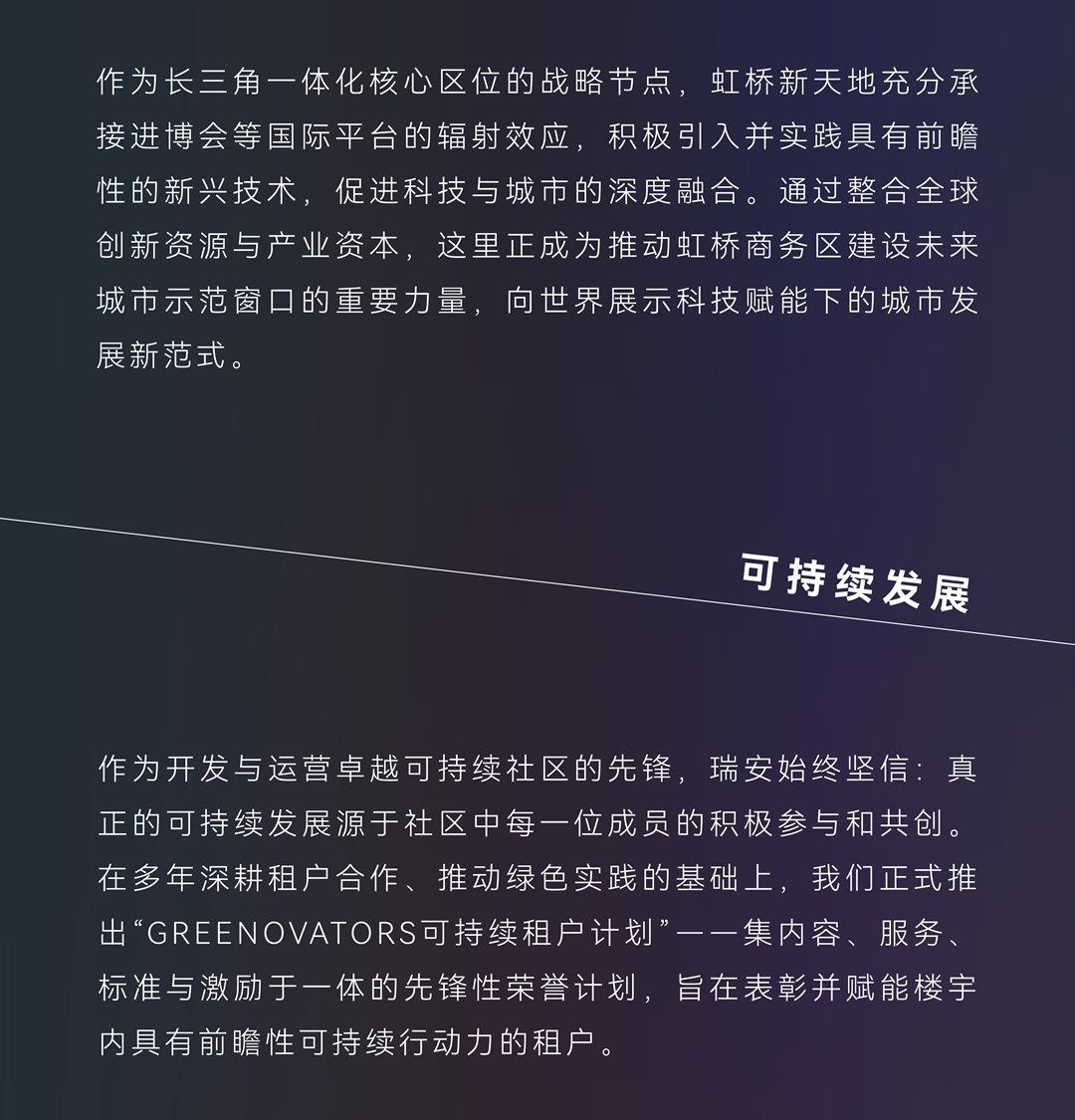 作为长三角一体化核心区位的战略节点，虹桥新天地充分承接进博会等国际平台的辐射效应，积极引入并实践具有前瞻性的新兴技术，促进科技与城市的深度融合。通过整合全球创新资源与产业资本，这里正成为推动虹桥商务区建设未来城市示范窗口的重要力量，向世界展示科技赋能下的城市发展新范式。

可持续发展

作为开发与运营卓越可持续社区的先锋，瑞安始终坚信：真正的可持续发展源于社区中每一位成员的积极参与和共创。在多年深耕租户合作、推动绿色实践的基础上，我们正式推出“GREENOVATORS可持续租户计划”——集内容、服务、标准与激励于一体的先锋性荣誉计划，旨在表彰并赋能楼宇内具有前瞻性可持续行动力的租户。